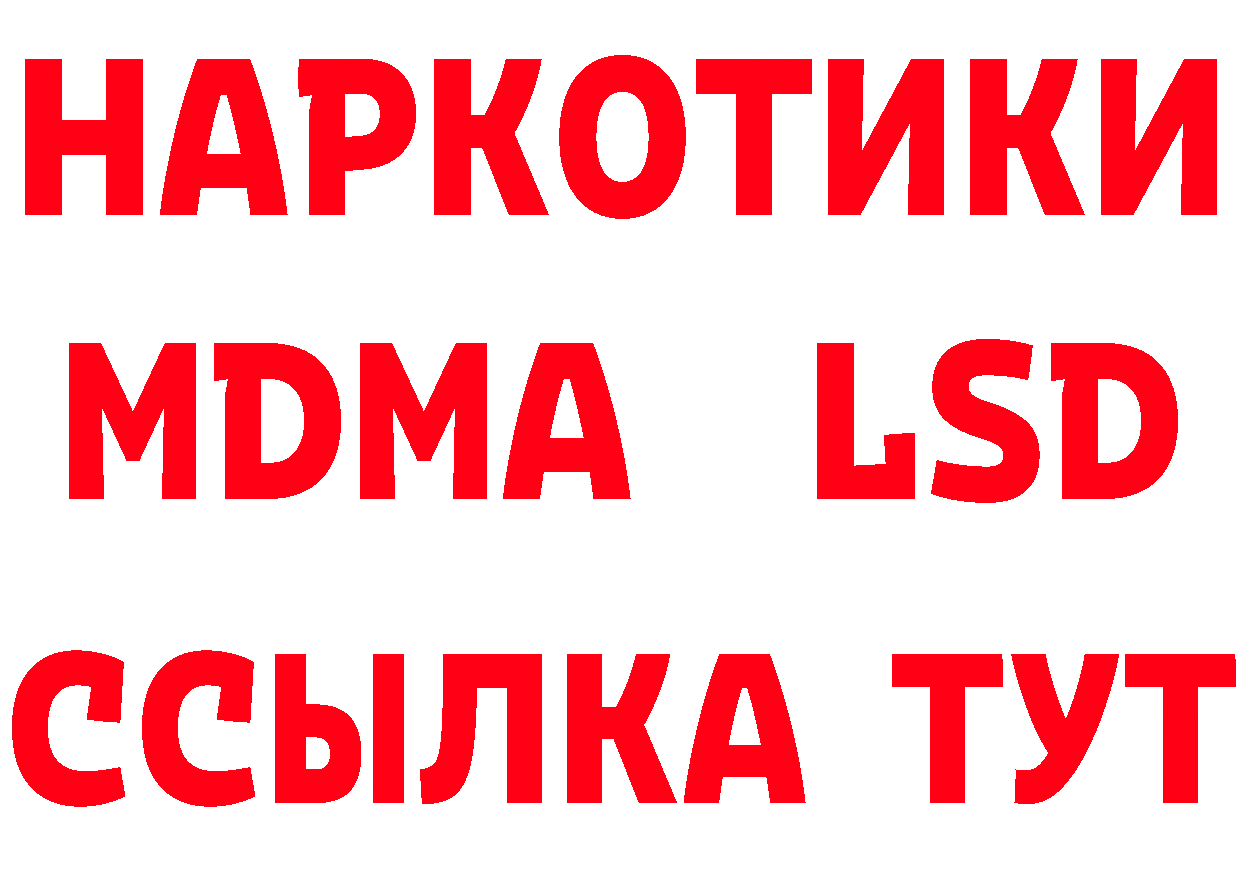 НАРКОТИКИ
MDMA LSD
ССЫЛКА ТУТ